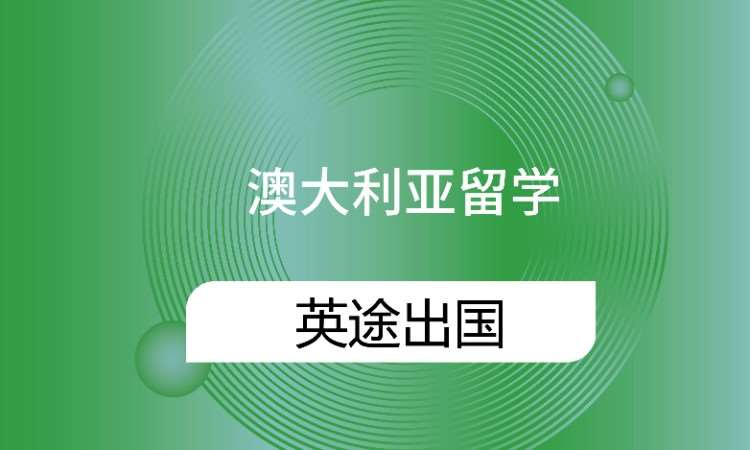 澳大利亚留学

英途出国